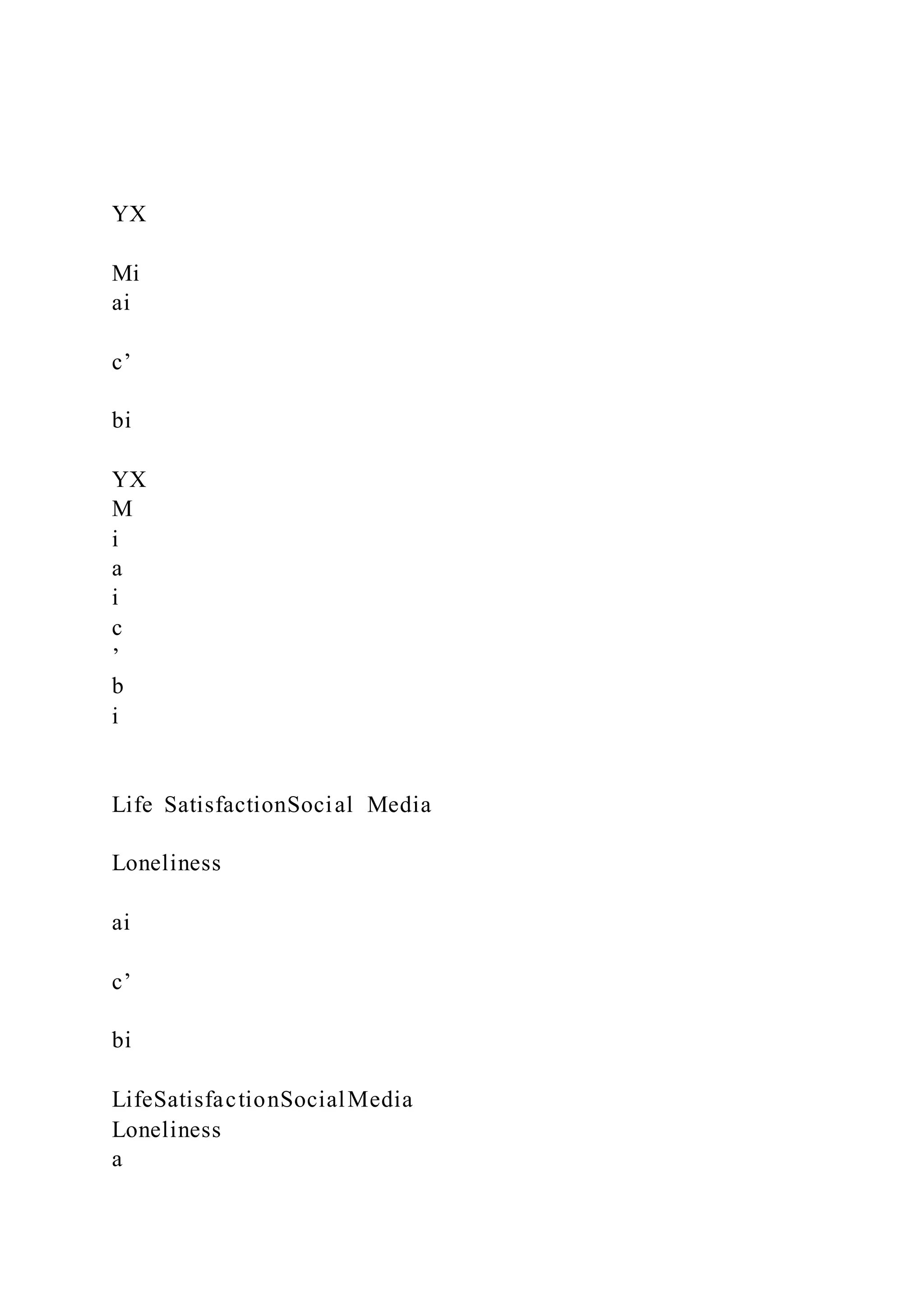 YX

Mi
ai

c’

bi

YX
M
i
a
i
c
’
b
i

Life SatisfactionSocial Media

Loneliness

ai

c’

bi

LifeSatisfactionSocialMedia
Loneliness
a